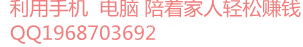 利用手机 电脑 陪着家人轻松赚钱
QQ1968703692